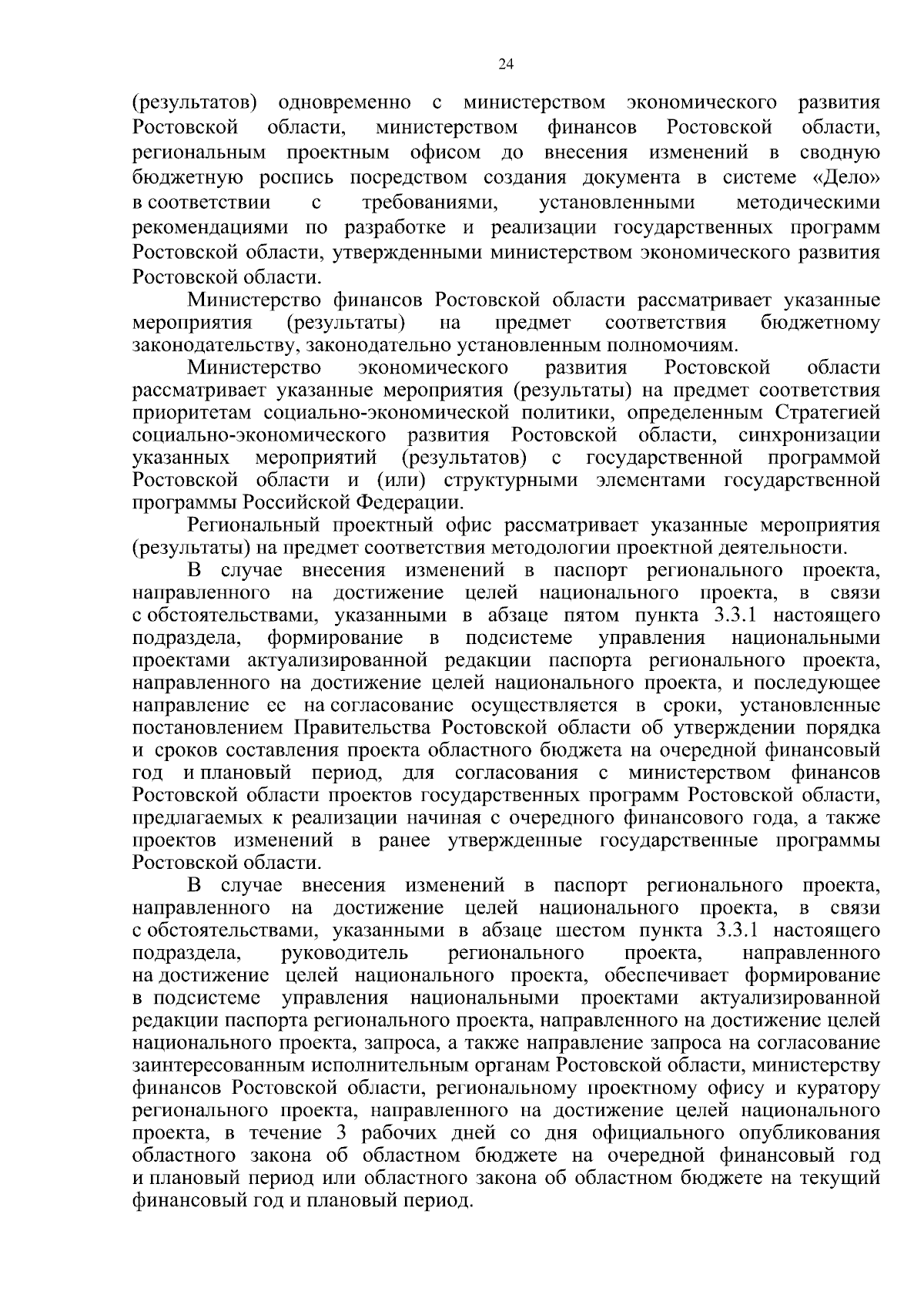 24

(результатов) одновременно с министерством экономического развития Ростовской области, министерством финансов Ростовской области, региональным проектным офисом до внесения изменений в сводную бюджетную роспись посредством создания документа в системе «Дело» в соответствии с требованиями, установленными методическими рекомендациями по разработке и реализации государственных программ Ростовской области, утвержденными министерством экономического развития Ростовской области.

Министерство финансов Ростовской области рассматривает указанные мероприятия (результаты) на предмет соответствия бюджетному законодательству, законодательно установленным полномочиям.

Министерство экономического развития Ростовской области рассматривает указанные мероприятия (результаты) на предмет соответствия приоритетам социально-экономической политики, определенным Стратегией социально-экономического развития Ростовской области, синхронизации указанных мероприятий (результатов) с государственной программой Ростовской области и (или) структурными элементами государственной программы Российской Федерации.

Региональный проектный офис рассматривает указанные мероприятия (результаты) на предмет соответствия методологии проектной деятельности.

В случае внесения изменений в паспорт регионального проекта, направленного на достижение целей национального проекта, в связи с обстоятельствами, указанными в абзаце пятом пункта 3.3.1 настоящего подраздела, формирование в подсистеме управления национальными проектами актуализированной редакции паспорта регионального проекта, направленного на достижение целей национального проекта, и последующее направление ее на согласование осуществляется в сроки, установленные постановлением Правительства Ростовской области об утверждении порядка и сроков составления проекта областного бюджета на очередной финансовый год и плановый период, для согласования с министерством финансов Ростовской области проектов государственных программ Ростовской области, предлагаемых к реализации начиная с очередного финансового года, а также проектов изменений в ранее утвержденные государственные программы Ростовской области.

В случае внесения изменений в паспорт регионального проекта, направленного на достижение целей национального проекта, в связи с обстоятельствами, указанными в абзаце шестом пункта 3.3.1 настоящего подраздела, руководитель регионального проекта, направленного на достижение целей национального проекта, обеспечивает формирование в подсистеме управления национальными проектами актуализированной редакции паспорта регионального проекта, направленного на достижение целей национального проекта, запроса, а также направление запроса на согласование заинтересованным исполнительным органам Ростовской области, министерству финансов Ростовской области, региональному проектному офису и куратору регионального проекта, направленного на достижение целей национального проекта, в течение 3 рабочих дней со дня официального опубликования областного закона об областном бюджете на очередной финансовый год и плановый период или областного закона об областном бюджете на текущий финансовый год и плановый период.